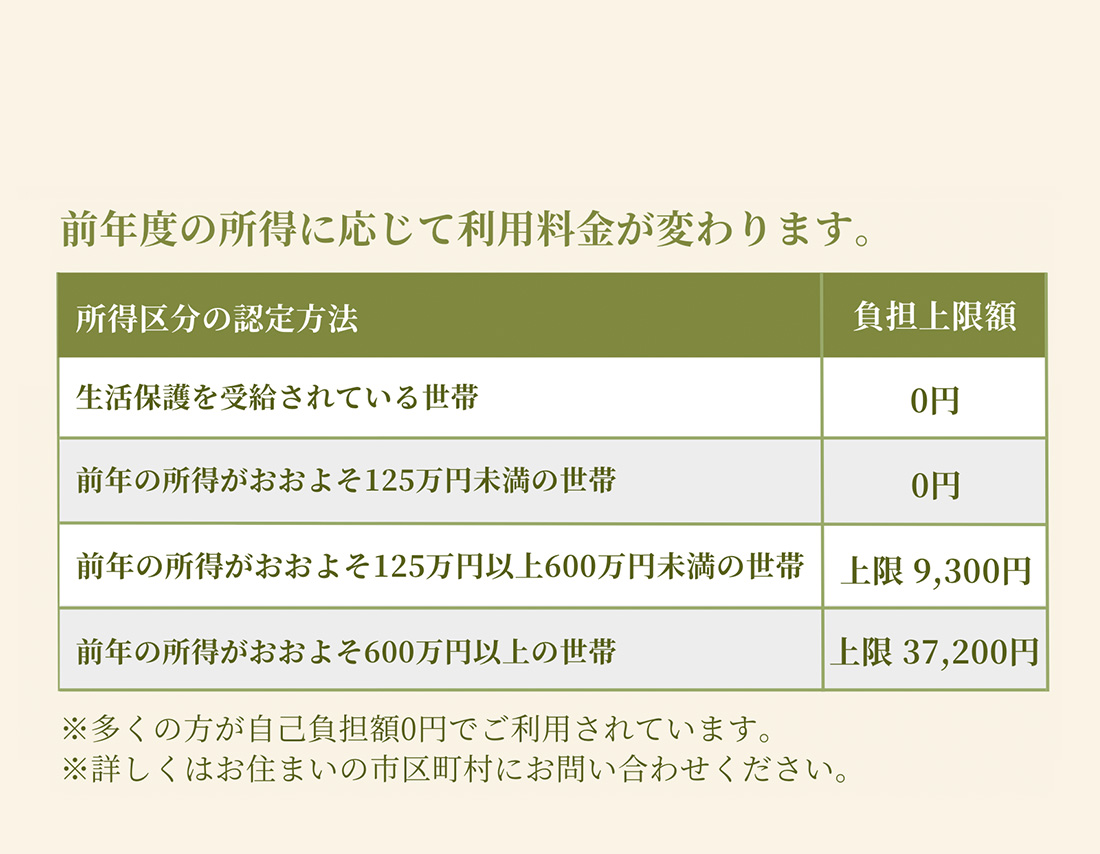 前年度の所得に応じて利用料金が変わります。

| 所得区分の認定方法 | 負担上限額 |
|---|---|
| 生活保護を受給されている世帯 | 0円 |
| 前年の所得がおおよそ125万円未満の世帯 | 0円 |
| 前年の所得がおおよそ125万円以上600万円未満の世帯 | 上限 9,300円 |
| 前年の所得がおおよそ600万円以上の世帯 | 上限 37,200円 |

※多くの方が自己負担額0円でご利用されています。
※詳しくはお住まいの市区町村にお問い合わせください。